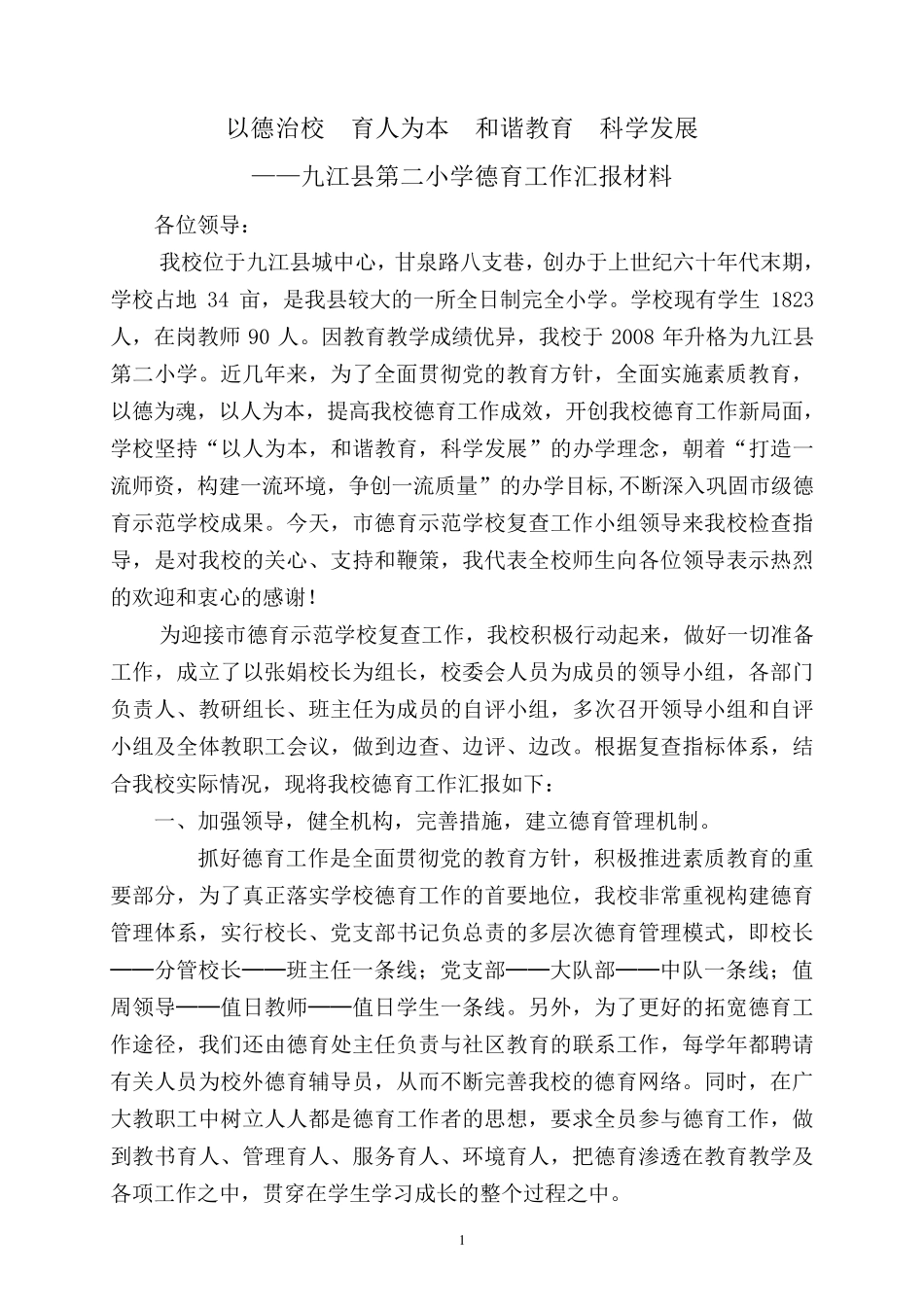 以德治校　育人为本　和谐教育　科学发展

——九江县第二小学德育工作汇报材料

各位领导：

我校位于九江县城中心，甘泉路八支巷，创办于上世纪六十年代末期，学校占地 34 亩，是我县较大的一所全日制完全小学。学校现有学生 1823 人，在岗教师 90 人。因教育教学成绩优异，我校于 2008 年升格为九江县第二小学。近几年来，为了全面贯彻党的教育方针，全面实施素质教育，以德为魂，以人为本，提高我校德育工作成效，开创我校德育工作新局面，学校坚持“以人为本，和谐教育，科学发展”的办学理念，朝着“打造一流师资，构建一流环境，争创一流质量”的办学目标,不断深入巩固市级德育示范学校成果。今天，市德育示范学校复查工作小组领导来我校检查指导，是对我校的关心、支持和鞭策，我代表全校师生向各位领导表示热烈的欢迎和衷心的感谢！

为迎接市德育示范学校复查工作，我校积极行动起来，做好一切准备工作，成立了以张娟校长为组长，校委会人员为成员的领导小组，各部门负责人、教研组长、班主任为成员的自评小组，多次召开领导小组和自评小组及全体教职工会议，做到边查、边评、边改。根据复查指标体系，结合我校实际情况，现将我校德育工作汇报如下：

一、加强领导，健全机构，完善措施，建立德育管理机制。

抓好德育工作是全面贯彻党的教育方针，积极推进素质教育的重要部分，为了真正落实学校德育工作的首要地位，我校非常重视构建德育管理体系，实行校长、党支部书记负总责的多层次德育管理模式，即校长——分管校长——班主任一条线；党支部——大队部——中队一条线；值周领导——值日教师——值日学生一条线。另外，为了更好的拓宽德育工作途径，我们还由德育处主任负责与社区教育的联系工作，每学年都聘请有关人员为校外德育辅导员，从而不断完善我校的德育网络。同时，在广大教职工中树立人人都是德育工作者的思想，要求全员参与德育工作，做到教书育人、管理育人、服务育人、环境育人，把德育渗透在教育教学及各项工作之中，贯穿在学生学习成长的整个过程之中。

1